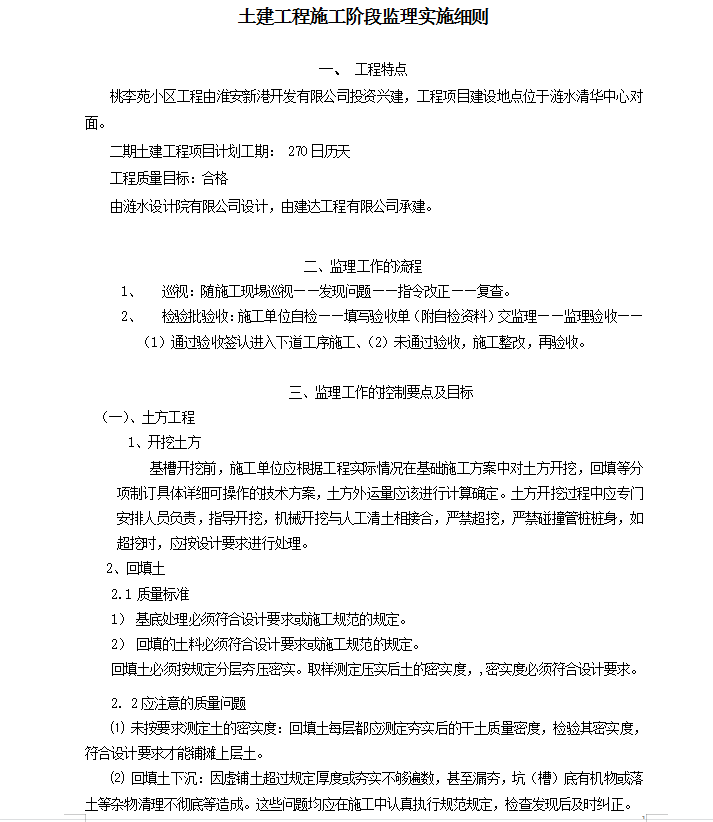 土建工程施工阶段监理实施细则

一、 工程特点

桃李苑小区工程由淮安新港开发有限公司投资兴建，工程项目建设地点位于涟水清华中心对面。

二期土建工程项目计划工期： 270日历天

工程质量目标：合格

由涟水设计院有限公司设计，由建达工程有限公司承建。

二、监理工作的流程

1、 巡视：随施工现场巡视——发现问题——指令改正——复查。

2、 检验批验收：施工单位自检——填写验收单（附自检资料）交监理——监理验收——（1）通过验收签认进入下道工序施工、（2）未通过验收，施工整改，再验收。

三、监理工作的控制要点及目标

（一）、土方工程

1、开挖土方

基槽开挖前，施工单位应根据工程实际情况在基础施工方案中对土方开挖，回填等分项制订具体详细可操作的技术方案，土方外运量应该进行计算确定。土方开挖过程中应专门安排人员负责，指导开挖，机械开挖与人工清土相接合，严禁超挖，严禁碰撞管桩桩身，如超挖时，应按设计要求进行处理。

2、回填土

2.1 质量标准

1） 基底处理必须符合设计要求或施工规范的规定。

2） 回填的土料必须符合设计要求或施工规范的规定。

回填土必须按规定分层夯压密实。取样测定压实后土的密实度，，密实度必须符合设计要求。

2. 2应注意的质量问题

⑴ 未按要求测定土的密实度：回填土每层都应测定夯实后的干土质量密度，检验其密实度，符合设计要求才能铺摊上层土。

⑵ 回填土下沉：因虚铺土超过规定厚度或夯实不够遍数，甚至漏夯，坑（槽）底有机物或落土等杂物清理不彻底等造成。这些问题均应在施工中认真执行规范规定，检查发现后及时纠正。